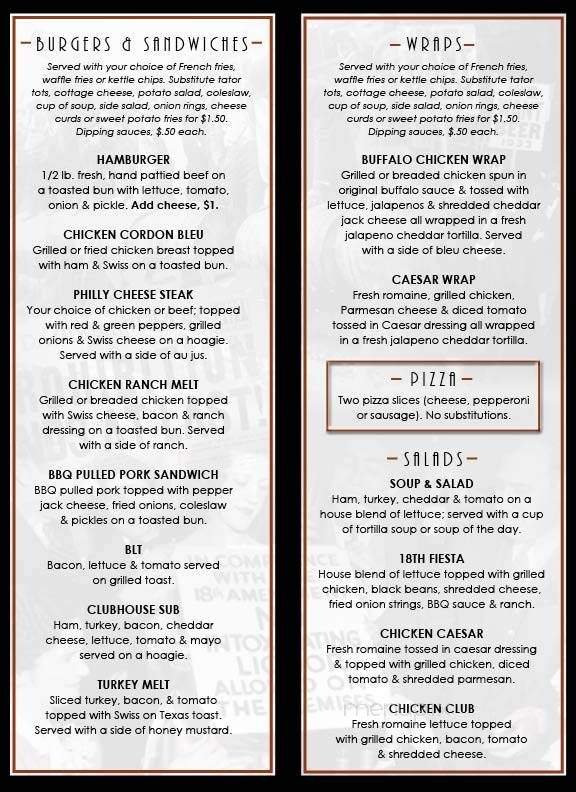 BURGERS & SANDWICHES

Served with your choice of French fries, waffle fries or kettle chips. Substitute tator tots, cottage cheese, potato salad, coleslaw, cup of soup, side salad, onion rings, cheese curds or sweet potato fries for $1.50. Dipping sauces, $.50 each.

HAMBURGER
1/2 lb. fresh, hand pattied beef on a toasted bun with lettuce, tomato, onion & pickle. Add cheese, $1.

CHICKEN CORDON BLEU
Grilled or fried chicken breast topped with ham & Swiss on a toasted bun.

PHILLY CHEESE STEAK
Your choice of chicken or beef; topped with red & green peppers, grilled onions & Swiss cheese on a hoagie. Served with a side of au jus.

CHICKEN RANCH MELT
Grilled or breaded chicken topped with Swiss cheese, bacon & ranch dressing on a toasted bun. Served with a side of ranch.

BBQ PULLED PORK SANDWICH
BBQ pulled pork topped with pepper jack cheese, fried onions, coleslaw & pickles on a toasted bun.

BLT
Bacon, lettuce & tomato served on grilled toast.

CLUBHOUSE SUB
Ham, turkey, bacon, cheddar cheese, lettuce, tomato & mayo served on a hoagie.

TURKEY MELT
Sliced turkey, bacon, & tomato topped with Swiss on Texas toast. Served with a side of honey mustard.

WRAPS

Served with your choice of French fries, waffle fries or kettle chips. Substitute tator tots, cottage cheese, potato salad, coleslaw, cup of soup, side salad, onion rings, cheese curds or sweet potato fries for $1.50. Dipping sauces, $.50 each.

BUFFALO CHICKEN WRAP
Grilled or breaded chicken spun in original buffalo sauce & tossed with lettuce, jalapenos & shredded cheddar jack cheese all wrapped in a fresh jalapeno cheddar tortilla. Served with a side of bleu cheese.

CAESAR WRAP
Fresh romaine, grilled chicken, Parmesan cheese & diced tomato tossed in Caesar dressing all wrapped in a fresh jalapeno cheddar tortilla.

PIZZA
Two pizza slices (cheese, pepperoni or sausage). No substitutions.

SALADS

SOUP & SALAD
Ham, turkey, cheddar & tomato on a house blend of lettuce; served with a cup of tortilla soup or soup of the day.

18TH FIESTA
House blend of lettuce topped with grilled chicken, black beans, shredded cheese, fried onion strings, BBQ sauce & ranch.

CHICKEN CAESAR
Fresh romaine tossed in caesar dressing & topped with grilled chicken, diced tomato & shredded parmesan.

CHICKEN CLUB
Fresh romaine lettuce topped with grilled chicken, bacon, tomato & shredded cheese.